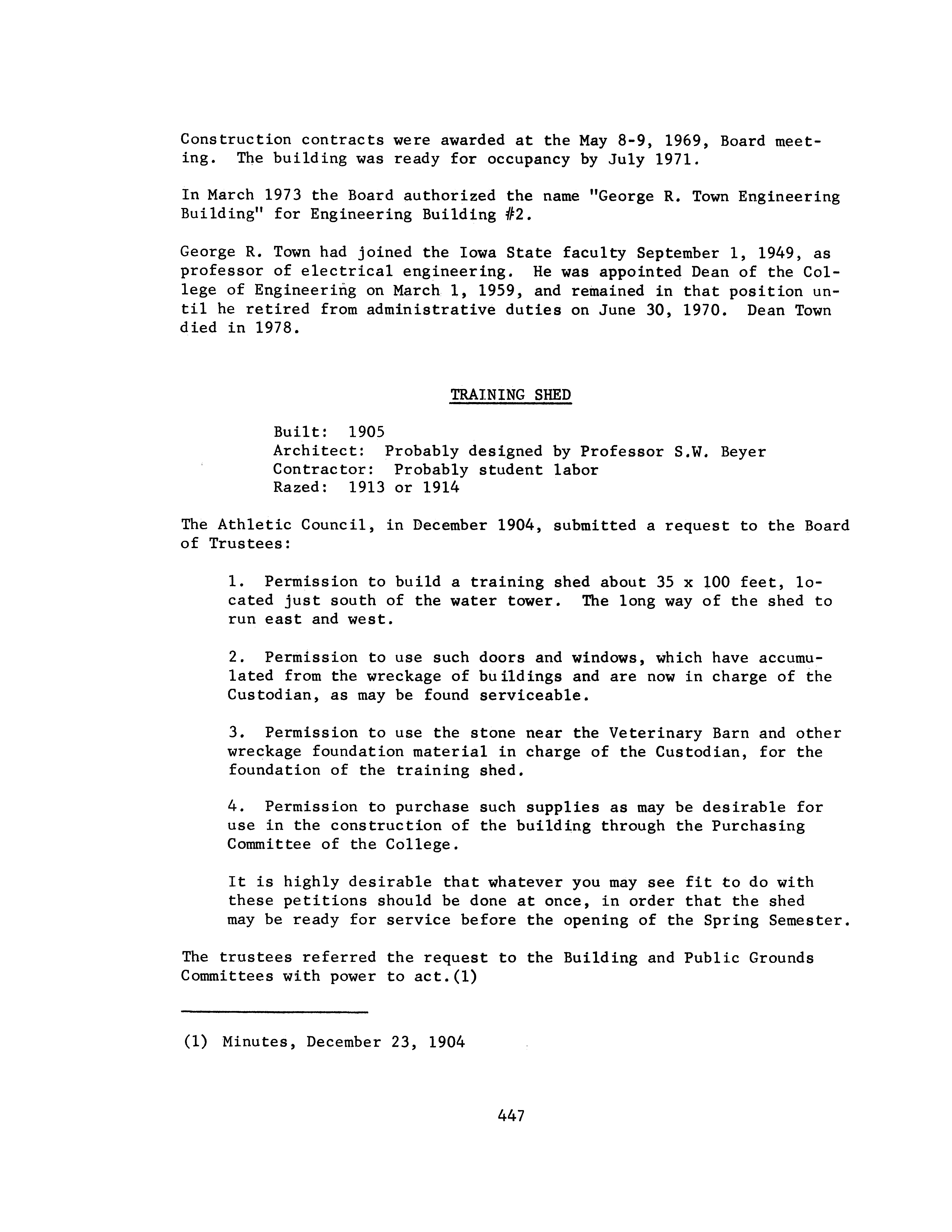 Construction contracts were awarded at the May 8-9, 1969, Board meeting. The building was ready for occupancy by July 1971.

In March 1973 the Board authorized the name "George R. Town Engineering Building" for Engineering Building #2.

George R. Town had joined the Iowa State faculty September 1, 1949, as professor of electrical engineering. He was appointed Dean of the College of Engineering on March 1, 1959, and remained in that position until he retired from administrative duties on June 30, 1970. Dean Town died in 1978.

TRAINING SHED

Built: 1905
Architect: Probably designed by Professor S.W. Beyer
Contractor: Probably student labor
Razed: 1913 or 1914

The Athletic Council, in December 1904, submitted a request to the Board of Trustees:

1. Permission to build a training shed about 35 x 100 feet, located just south of the water tower. The long way of the shed to run east and west.

2. Permission to use such doors and windows, which have accumulated from the wreckage of buildings and are now in charge of the Custodian, as may be found serviceable.

3. Permission to use the stone near the Veterinary Barn and other wreckage foundation material in charge of the Custodian, for the foundation of the training shed.

4. Permission to purchase such supplies as may be desirable for use in the construction of the building through the Purchasing Committee of the College.

It is highly desirable that whatever you may see fit to do with these petitions should be done at once, in order that the shed may be ready for service before the opening of the Spring Semester.

The trustees referred the request to the Building and Public Grounds Committees with power to act.(1)

(1) Minutes, December 23, 1904

447